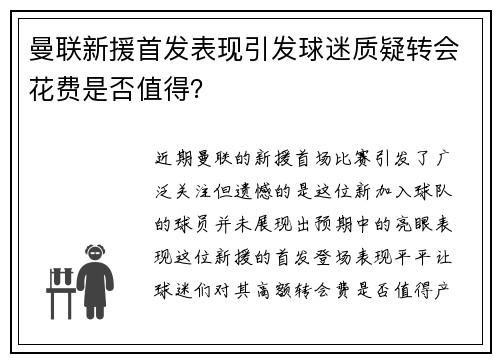 曼联新援首发表现引发球迷质疑转会花费是否值得?

近期曼联的新援首场比赛引发了广泛关注但遗憾的是这位新加入球队的球员并未展现出预期中的亮眼表现这位新援的首发登场表现平平让球迷们对其高额转会费是否值得产